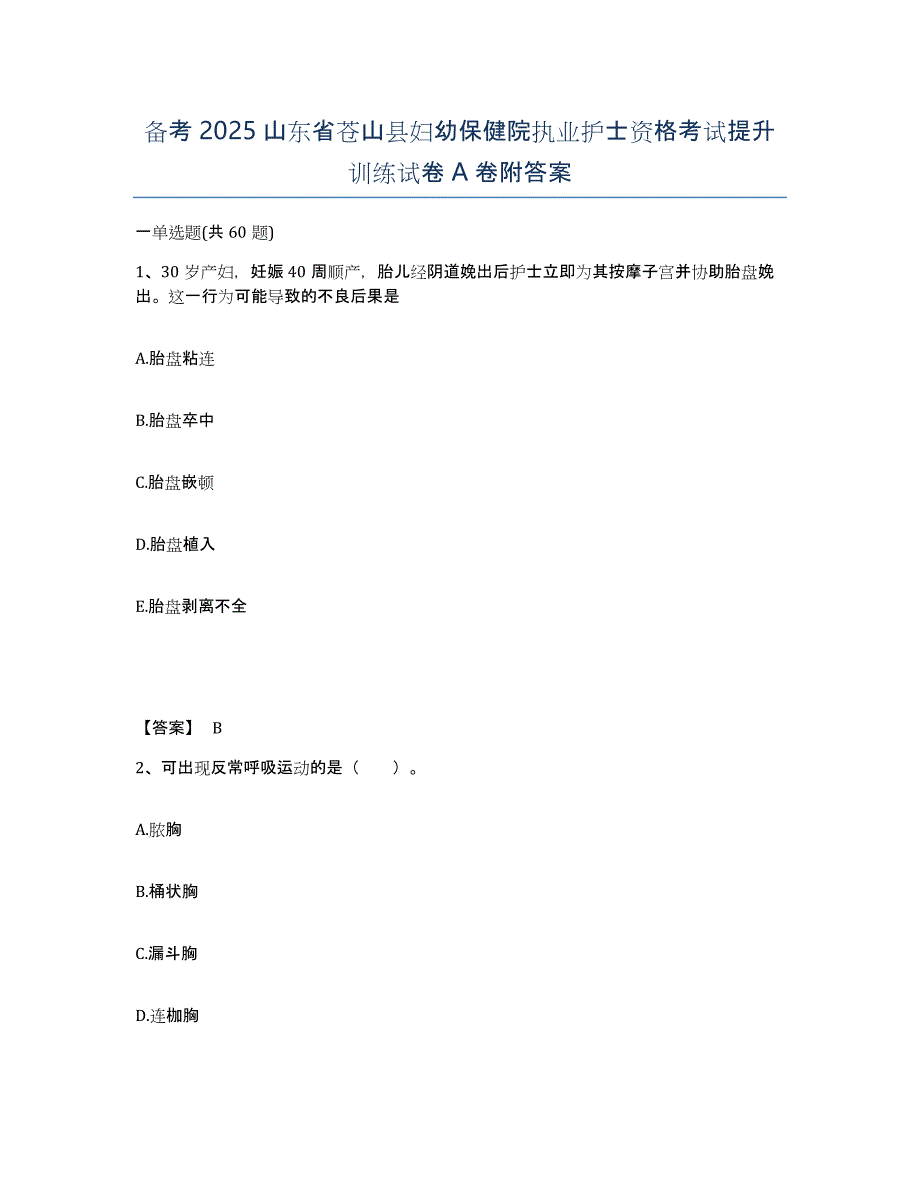 备考 2025 山东省苍山县妇幼保健院执业护士资格考试提升训练试卷 A 卷附答案

一单选题(共 60 题)

1、30 岁产妇，妊娠 40 周顺产，胎儿经阴道娩出后护士立即为其按摩子宫并协助胎盘娩出。这一行为可能导致的不良后果是

A.胎盘粘连

B.胎盘卒中

C.胎盘嵌顿

D.胎盘植入

E.胎盘剥离不全

【答案】 B

2、可出现反常呼吸运动的是（　　）。

A.脓胸

B.桶状胸

C.漏斗胸

D.连枷胸